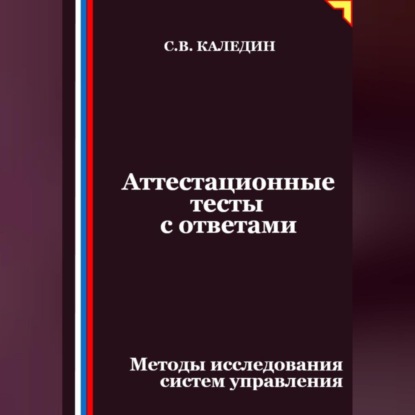 С.В. КАЛЕДИН

Аттестационные тесты с ответами

Методы исследования систем управления